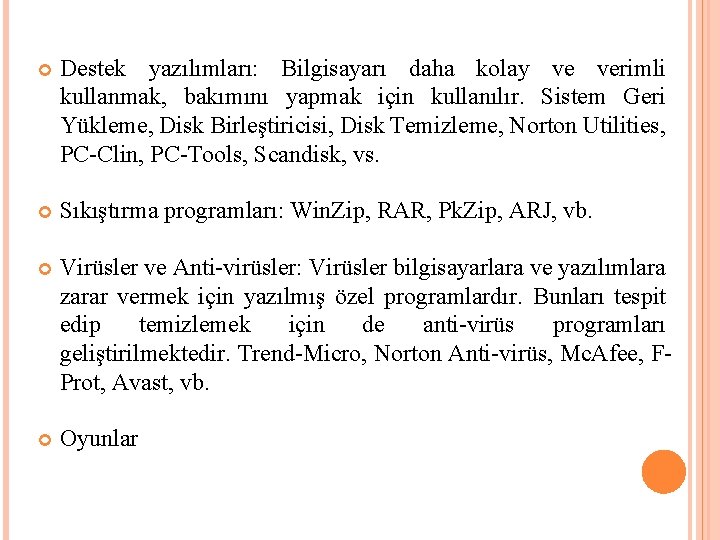 Destek yazılımları: Bilgisayarı daha kolay ve verimli kullanmak, bakımını yapmak için kullanılır. Sistem Geri Yükleme, Disk Birleştiricisi, Disk Temizleme, Norton Utilities, PC-Clin, PC-Tools, Scandisk, vs.

Sıkıştırma programları: WinZip, RAR, PkZip, ARJ, vb.

Virüsler ve Anti-virüsler: Virüsler bilgisayarlara ve yazılımlara zarar vermek için yazılmış özel programlardır. Bunları tespit edip temizlemek için de anti-virüs programları geliştirilmektedir. Trend-Micro, Norton Anti-virüs, McAfee, F-Prot, Avast, vb.

Oyunlar